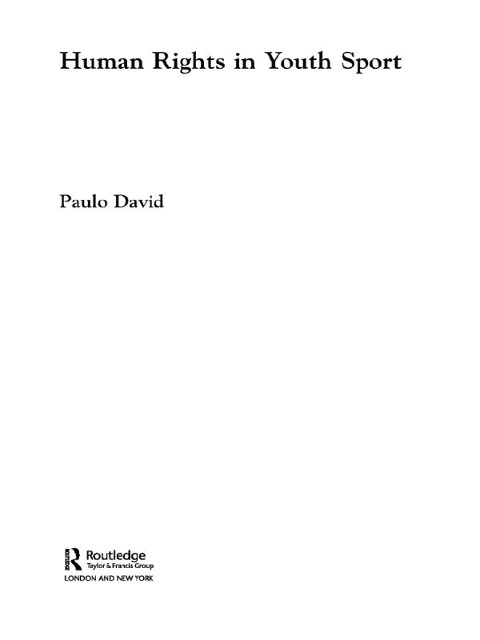 Human Rights in Youth Sport

Paulo David

Routledge
Taylor & Francis Group
LONDON AND NEW YORK